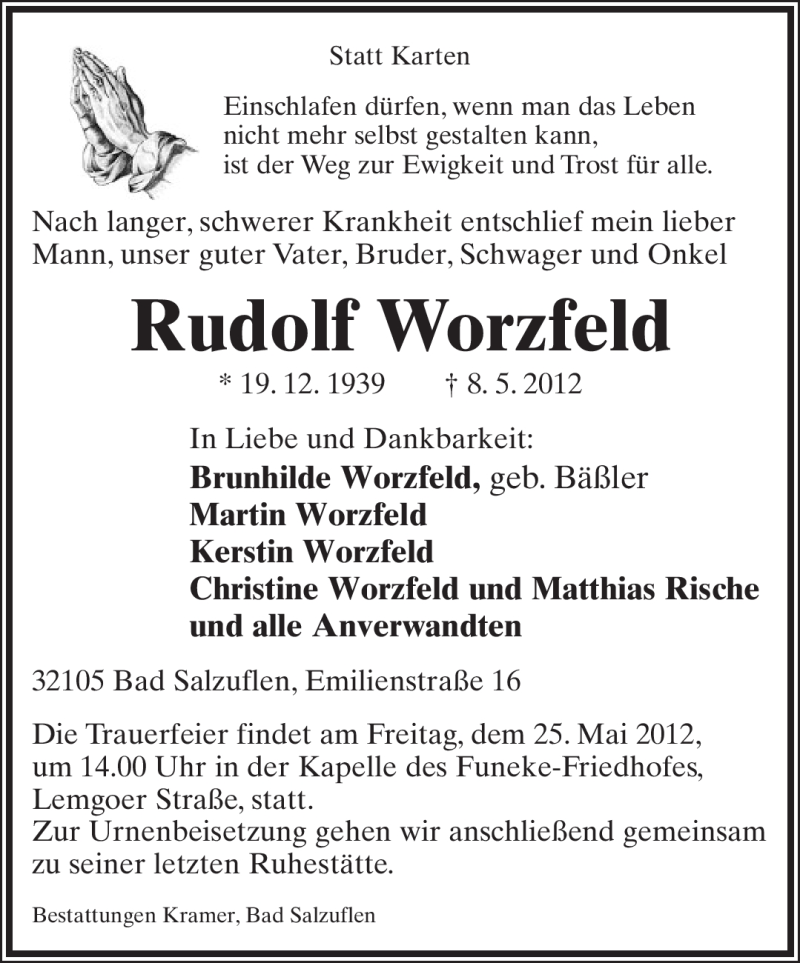 Statt Karten

Einschlafen dürfen, wenn man das Leben
nicht mehr selbst gestalten kann,
ist der Weg zur Ewigkeit und Trost für alle.

Nach langer, schwerer Krankheit entschlief mein lieber Mann, unser guter Vater, Bruder, Schwager und Onkel

Rudolf Worzfeld

* 19. 12. 1939 † 8. 5. 2012

In Liebe und Dankbarkeit:
Brunhilde Worzfeld, geb. Bäßler
Martin Worzfeld
Kerstin Worzfeld
Christine Worzfeld und Matthias Rische
und alle Anverwandten

32105 Bad Salzuflen, Emilienstraße 16

Die Trauerfeier findet am Freitag, dem 25. Mai 2012, um 14.00 Uhr in der Kapelle des Funeke-Friedhofes, Lemgoer Straße, statt.
Zur Urnenbeisetzung gehen wir anschließend gemeinsam zu seiner letzten Ruhestätte.

Bestattungen Kramer, Bad Salzuflen